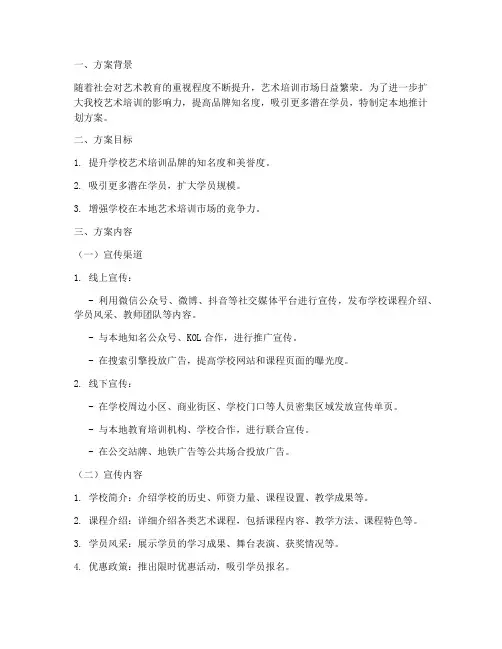 一、方案背景

随着社会对艺术教育的重视程度不断提升，艺术培训市场日益繁荣。为了进一步扩大我校艺术培训的影响力，提高品牌知名度，吸引更多潜在学员，特制定本地推计划方案。

二、方案目标

1. 提升学校艺术培训品牌的知名度和美誉度。

2. 吸引更多潜在学员，扩大学员规模。

3. 增强学校在本地艺术培训市场的竞争力。

三、方案内容

（一）宣传渠道

1. 线上宣传：

- 利用微信公众号、微博、抖音等社交媒体平台进行宣传，发布学校课程介绍、学员风采、教师团队等内容。

- 与本地知名公众号、KOL 合作，进行推广宣传。

- 在搜索引擎投放广告，提高学校网站和课程页面的曝光度。

2. 线下宣传：

- 在学校周边小区、商业街区、学校门口等人员密集区域发放宣传单页。

- 与本地教育培训机构、学校合作，进行联合宣传。

- 在公交站牌、地铁广告等公共场合投放广告。

（二）宣传内容

1. 学校简介：介绍学校的历史、师资力量、课程设置、教学成果等。

2. 课程介绍：详细介绍各类艺术课程，包括课程内容、教学方法、课程特色等。

3. 学员风采：展示学员的学习成果、舞台表演、获奖情况等。

4. 优惠政策：推出限时优惠活动，吸引学员报名。